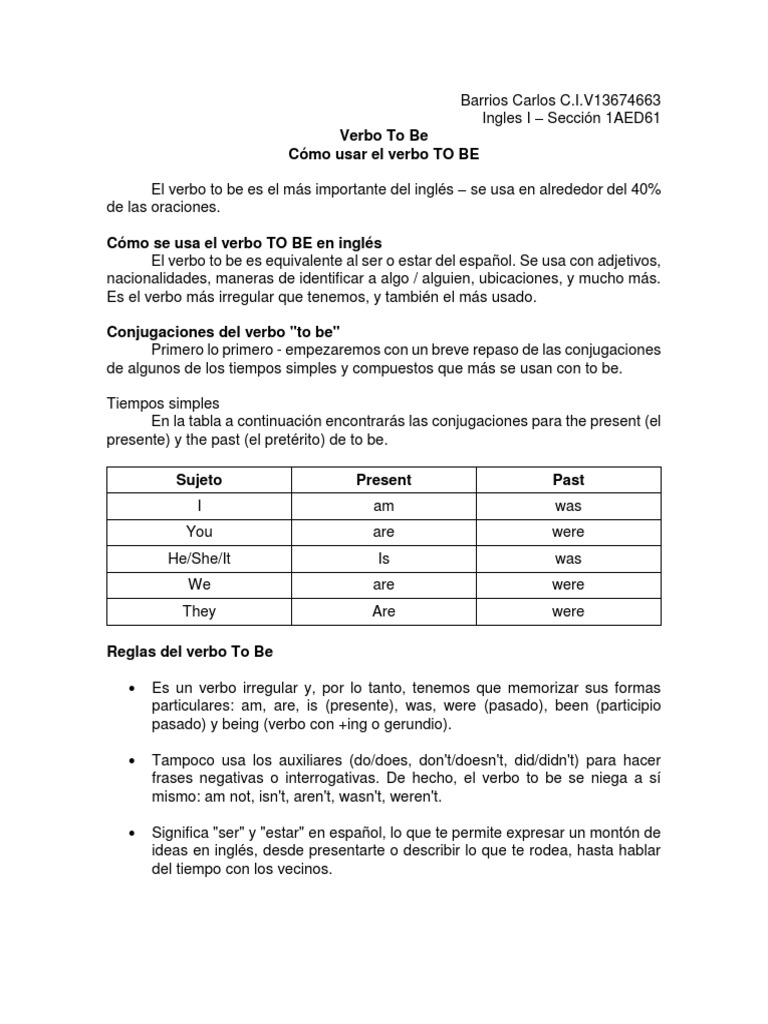 Barrios Carlos C.I.V13674663
Ingles I – Sección 1AED61

Verbo To Be
Cómo usar el verbo TO BE

El verbo to be es el más importante del inglés – se usa en alrededor del 40% de las oraciones.

Cómo se usa el verbo TO BE en inglés
El verbo to be es equivalente al ser o estar del español. Se usa con adjetivos, nacionalidades, maneras de identificar a algo / alguien, ubicaciones, y mucho más. Es el verbo más irregular que tenemos, y también el más usado.

Conjugaciones del verbo "to be"
Primero lo primero - empezaremos con un breve repaso de las conjugaciones de algunos de los tiempos simples y compuestos que más se usan con to be.

Tiempos simples
En la tabla a continuación encontrarás las conjugaciones para the present (el presente) y the past (el pretérito) de to be.

| Sujeto | Present | Past |
|---|---|---|
| I | am | was |
| You | are | were |
| He/She/It | Is | was |
| We | are | were |
| They | Are | were |

Reglas del verbo To Be

• Es un verbo irregular y, por lo tanto, tenemos que memorizar sus formas particulares: am, are, is (presente), was, were (pasado), been (participio pasado) y being (verbo con +ing o gerundio).

• Tampoco usa los auxiliares (do/does, don't/doesn't, did/didn't) para hacer frases negativas o interrogativas. De hecho, el verbo to be se niega a sí mismo: am not, isn't, aren't, wasn't, weren't.

• Significa "ser" y "estar" en español, lo que te permite expresar un montón de ideas en inglés, desde presentarte o describir lo que te rodea, hasta hablar del tiempo con los vecinos.